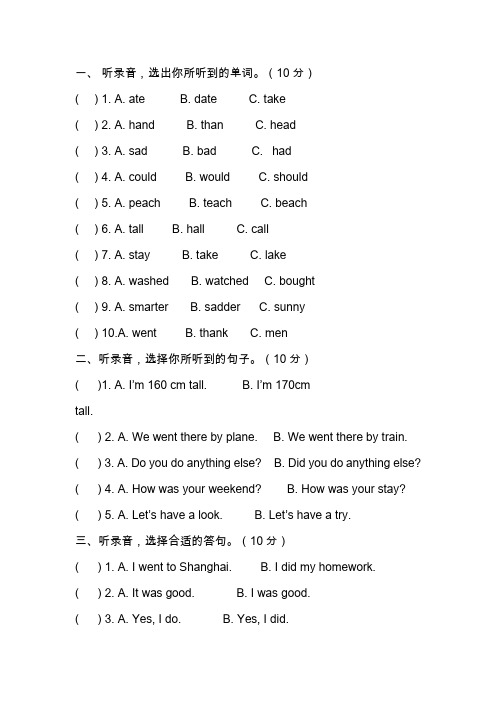 一、 听录音，选出你所听到的单词。（10 分）

(　) 1. A. ate　B. date　C. take

(　) 2. A. hand　B. than　C. head

(　) 3. A. sad　B. bad　C. had

(　) 4. A. could　B. would　C. should

(　) 5. A. peach　B. teach　C. beach

(　) 6. A. tall　B. hall　C. call

(　) 7. A. stay　B. take　C. lake

(　) 8. A. washed　B. watched　C. bought

(　) 9. A. smarter　B. sadder　C. sunny

(　) 10.A. went　B. thank　C. men

二、听录音，选择你所听到的句子。（10 分）

(　)1. A. I'm 160 cm tall.　B. I'm 170cm tall.

(　) 2. A. We went there by plane.　B. We went there by train.

(　) 3. A. Do you do anything else?　B. Did you do anything else?

(　) 4. A. How was your weekend?　B. How was your stay?

(　) 5. A. Let's have a look.　B. Let's have a try.

三、听录音，选择合适的答句。（10 分）

(　) 1. A. I went to Shanghai.　B. I did my homework.

(　) 2. A. It was good.　B. I was good.

(　) 3. A. Yes, I do.　B. Yes, I did.